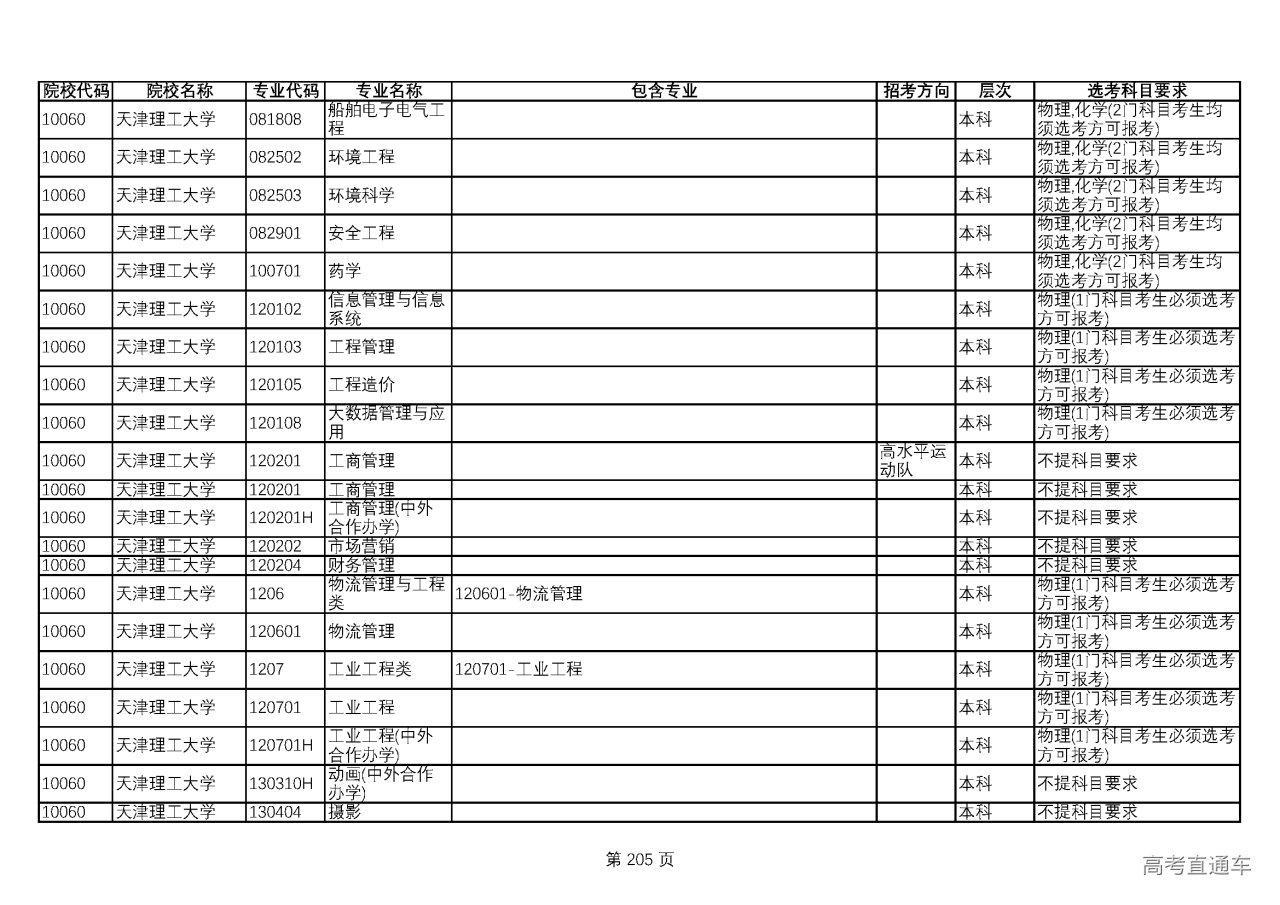 | 院校代码 | 院校名称 | 专业代码 | 专业名称 | 包含专业 | 招考方向 | 层次 | 选考科目要求 |
|---|---|---|---|---|---|---|---|
| 10060 | 天津理工大学 | 081808 | 船舶电子电气工程 | | | 本科 | 物理,化学(2门科目考生均须选考方可报考) |
| 10060 | 天津理工大学 | 082502 | 环境工程 | | | 本科 | 物理,化学(2门科目考生均须选考方可报考) |
| 10060 | 天津理工大学 | 082503 | 环境科学 | | | 本科 | 物理,化学(2门科目考生均须选考方可报考) |
| 10060 | 天津理工大学 | 082901 | 安全工程 | | | 本科 | 物理,化学(2门科目考生均须选考方可报考) |
| 10060 | 天津理工大学 | 100701 | 药学 | | | 本科 | 物理,化学(2门科目考生均须选考方可报考) |
| 10060 | 天津理工大学 | 120102 | 信息管理与信息系统 | | | 本科 | 物理(1门科目考生必须选考方可报考) |
| 10060 | 天津理工大学 | 120103 | 工程管理 | | | 本科 | 物理(1门科目考生必须选考方可报考) |
| 10060 | 天津理工大学 | 120105 | 工程造价 | | | 本科 | 物理(1门科目考生必须选考方可报考) |
| 10060 | 天津理工大学 | 120108 | 大数据管理与应用 | | | 本科 | 物理(1门科目考生必须选考方可报考) |
| 10060 | 天津理工大学 | 120201 | 工商管理 | | 高水平运动队 | 本科 | 不提科目要求 |
| 10060 | 天津理工大学 | 120201 | 工商管理 | | | 本科 | 不提科目要求 |
| 10060 | 天津理工大学 | 120201H | 工商管理(中外合作办学) | | | 本科 | 不提科目要求 |
| 10060 | 天津理工大学 | 120202 | 市场营销 | | | 本科 | 不提科目要求 |
| 10060 | 天津理工大学 | 120204 | 财务管理 | | | 本科 | 不提科目要求 |
| 10060 | 天津理工大学 | 1206 | 物流管理与工程类 | 120601-物流管理 | | 本科 | 物理(1门科目考生必须选考方可报考) |
| 10060 | 天津理工大学 | 120601 | 物流管理 | | | 本科 | 物理(1门科目考生必须选考方可报考) |
| 10060 | 天津理工大学 | 1207 | 工业工程类 | 120701-工业工程 | | 本科 | 物理(1门科目考生必须选考方可报考) |
| 10060 | 天津理工大学 | 120701 | 工业工程 | | | 本科 | 物理(1门科目考生必须选考方可报考) |
| 10060 | 天津理工大学 | 120701H | 工业工程(中外合作办学) | | | 本科 | 物理(1门科目考生必须选考方可报考) |
| 10060 | 天津理工大学 | 130310H | 动画(中外合作办学) | | | 本科 | 不提科目要求 |
| 10060 | 天津理工大学 | 130404 | 摄影 | | | 本科 | 不提科目要求 |

第 205 页

高考直通车